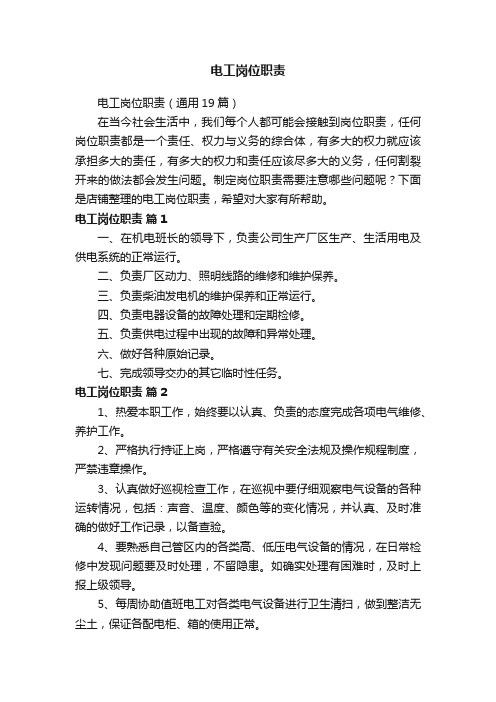 电工岗位职责

电工岗位职责（通用19篇）

在当今社会生活中，我们每个人都可能会接触到岗位职责，任何岗位职责都是一个责任、权力与义务的综合体，有多大的权力就应该承担多大的责任，有多大的权力和责任应该尽多大的义务，任何割裂开来的做法都会发生问题。制定岗位职责需要注意哪些问题呢？下面是店铺整理的电工岗位职责，希望对大家有所帮助。

电工岗位职责 篇1

一、在机电班长的领导下，负责公司生产厂区生产、生活用电及供电系统的正常运行。

二、负责厂区动力、照明线路的维修和维护保养。

三、负责柴油发电机的维护保养和正常运行。

四、负责电器设备的故障处理和定期检修。

五、负责供电过程中出现的故障和异常处理。

六、做好各种原始记录。

七、完成领导交办的其它临时性任务。

电工岗位职责 篇2

1、热爱本职工作，始终要以认真、负责的态度完成各项电气维修、养护工作。

2、严格执行持证上岗，严格遵守有关安全法规及操作规程制度，严禁违章操作。

3、认真做好巡视检查工作，在巡视中要仔细观察电气设备的各种运转情况，包括：声音、温度、颜色等的变化情况，并认真、及时准确的做好工作记录，以备查验。

4、要熟悉自己管区内的各类高、低压电气设备的情况，在日常检修中发现问题要及时处理，不留隐患。如确实处理有困难时，及时上报上级领导。

5、每周协助值班电工对各类电气设备进行卫生清扫，做到整洁无尘土，保证各配电柜、箱的使用正常。